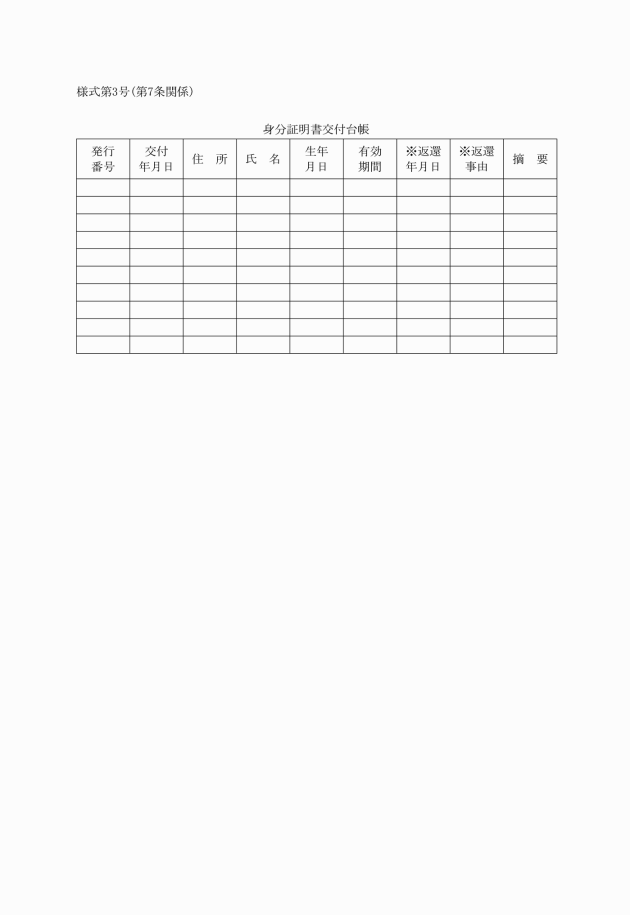 様式第3号(第7条関係)

身分証明書交付台帳

| 発行番号 | 交付年月日 | 住　所 | 氏　名 | 生年月日 | 有効期間 | ※返還年月日 | ※返還事由 | 摘　要 |
|---|---|---|---|---|---|---|---|---|
| | | | | | | | | |
| | | | | | | | | |
| | | | | | | | | |
| | | | | | | | | |
| | | | | | | | | |
| | | | | | | | | |
| | | | | | | | | |
| | | | | | | | | |
| | | | | | | | | |
| | | | | | | | | |